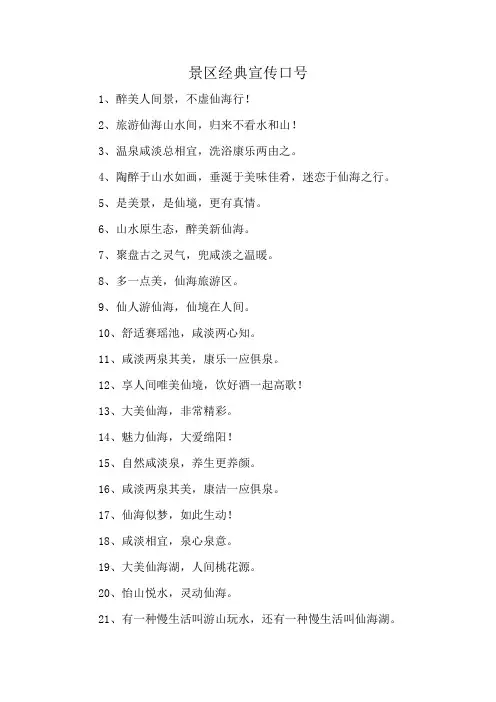 景区经典宣传口号

1、醉美人间景，不虚仙海行！

2、旅游仙海山水间，归来不看水和山！

3、温泉咸淡总相宜，洗浴康乐两由之。

4、陶醉于山水如画，垂涎于美味佳肴，迷恋于仙海之行。

5、是美景，是仙境，更有真情。

6、山水原生态，醉美新仙海。

7、聚盘古之灵气，兜咸淡之温暖。

8、多一点美，仙海旅游区。

9、仙人游仙海，仙境在人间。

10、舒适赛瑶池，咸淡两心知。

11、咸淡两泉其美，康乐一应俱泉。

12、享人间唯美仙境，饮好酒一起高歌！

13、大美仙海，非常精彩。

14、魅力仙海，大爱绵阳！

15、自然咸淡泉，养生更养颜。

16、咸淡两泉其美，康洁一应俱泉。

17、仙海似梦，如此生动！

18、咸淡相宜，泉心泉意。

19、大美仙海湖，人间桃花源。

20、怡山悦水，灵动仙海。

21、有一种慢生活叫游山玩水，还有一种慢生活叫仙海湖。